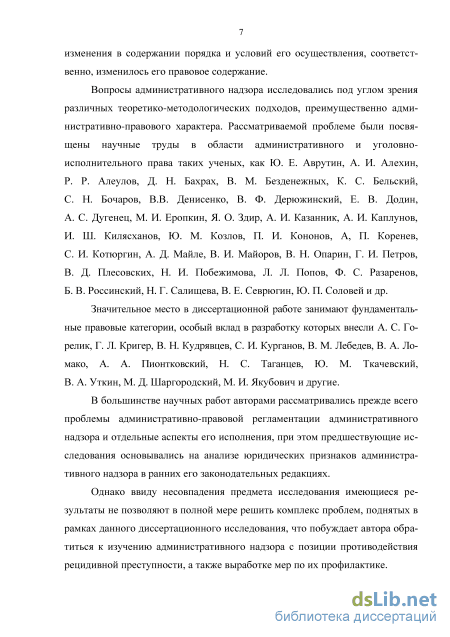 7

изменения в содержании порядка и условий его осуществления, соответственно, изменилось его правовое содержание.

Вопросы административного надзора исследовались под углом зрения различных теоретико-методологических подходов, преимущественно административно-правового характера. Рассматриваемой проблеме были посвящены научные труды в области административного и уголовно-исполнительного права таких ученых, как Ю. Е. Аврутин, А. И. Алехин, Р. Р. Алеулов, Д. Н. Бахрах, В. М. Безденежных, К. С. Бельский, С. Н. Бочаров, В.В. Денисенко, В. Ф. Дерюжинский, Е. В. Додин, А. С. Дугенец, М. И. Еропкин, Я. О. Здир, А. И. Казанник, А. И. Каплунов, И. Ш. Килясханов, Ю. М. Козлов, П. И. Кононов, А, П. Коренев, С. И. Котюргин, А. Д. Майле, В. И. Майоров, В. Н. Опарин, Г. И. Петров, В. Д. Плесовских, Н. И. Побежимова, Л. Л. Попов, Ф. С. Разаренов, Б. В. Россинский, Н. Г. Салищева, В. Е. Севрюгин, Ю. П. Соловей и др.

Значительное место в диссертационной работе занимают фундаментальные правовые категории, особый вклад в разработку которых внесли А. С. Горелик, Г. Л. Кригер, В. Н. Кудрявцев, С. И. Курганов, В. М. Лебедев, В. А. Ломако, А. А. Пионтковский, Н. С. Таганцев, Ю. М. Ткачевский, В. А. Уткин, М. Д. Шаргородский, М. И. Якубович и другие.

В большинстве научных работ авторами рассматривались прежде всего проблемы административно-правовой регламентации административного надзора и отдельные аспекты его исполнения, при этом предшествующие исследования основывались на анализе юридических признаков административного надзора в ранних его законодательных редакциях.

Однако ввиду несовпадения предмета исследования имеющиеся результаты не позволяют в полной мере решить комплекс проблем, поднятых в рамках данного диссертационного исследования, что побуждает автора обратиться к изучению административного надзора с позиции противодействия рецидивной преступности, а также выработке мер по их профилактике.

dsLib.net
библиотека диссертаций